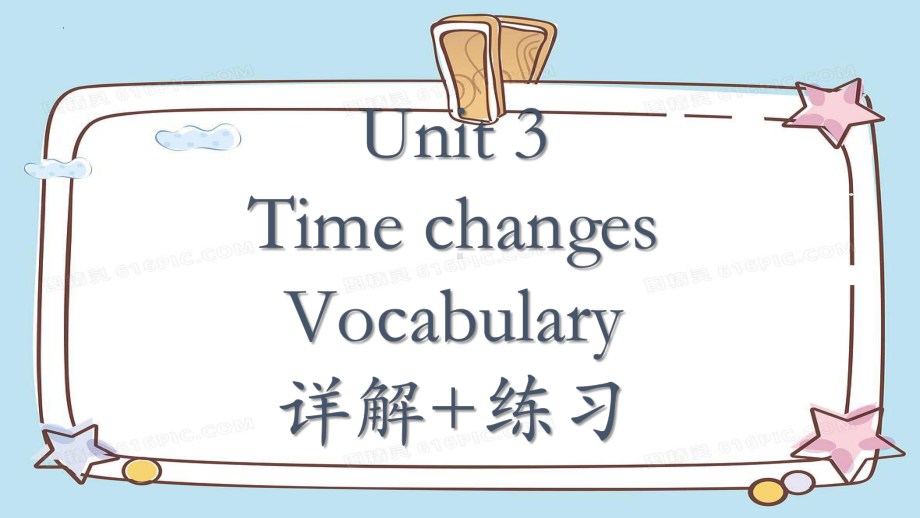 Unit 3
Time changes
Vocabulary
详解+练习

图精灵 616PIC.COM